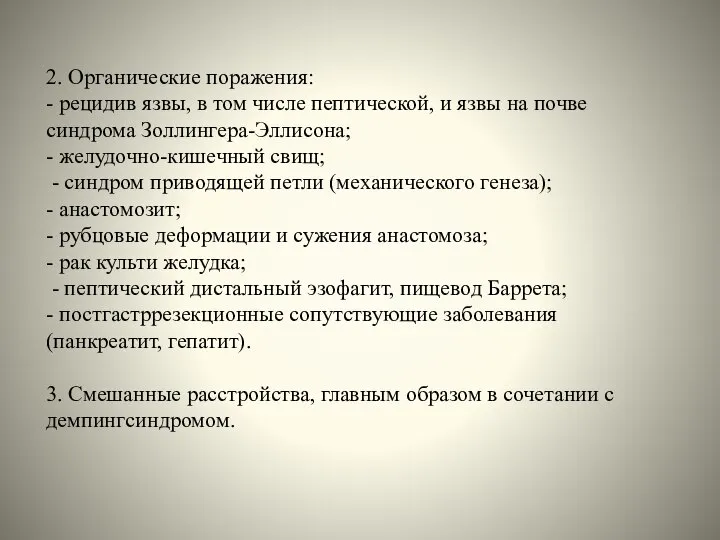 2. Органические поражения:
- рецидив язвы, в том числе пептической, и язвы на почве синдрома Золлингера-Эллисона;
- желудочно-кишечный свищ;
- синдром приводящей петли (механического генеза);
- анастомозит;
- рубцовые деформации и сужения анастомоза;
- рак культи желудка;
- пептический дистальный эзофагит, пищевод Баррета;
- постгастррезекционные сопутствующие заболевания (панкреатит, гепатит).

3. Смешанные расстройства, главным образом в сочетании с демпингсиндромом.